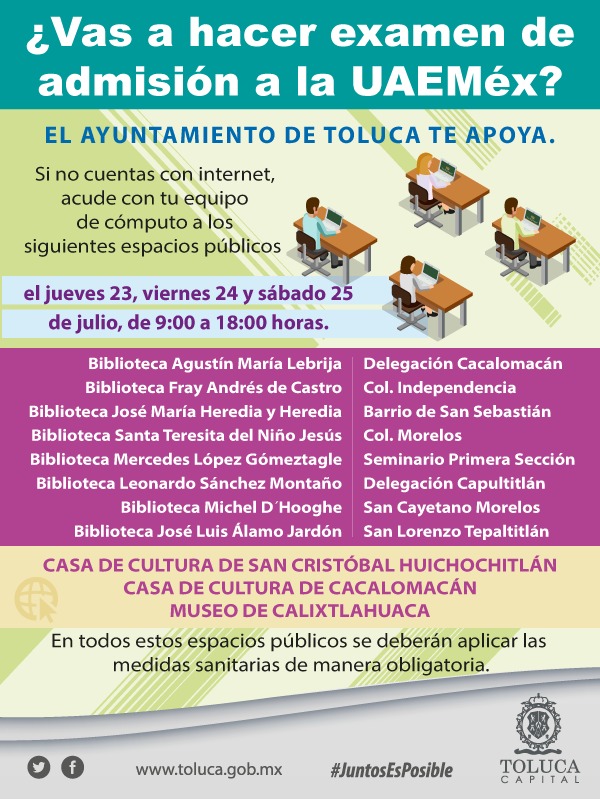 ¿Vas a hacer examen de admisión a la UAEMéx?

EL AYUNTAMIENTO DE TOLUCA TE APOYA.

Si no cuentas con internet, acude con tu equipo de cómputo a los siguientes espacios públicos

el jueves 23, viernes 24 y sábado 25 de julio, de 9:00 a 18:00 horas.

| | |
|---|---|
| Biblioteca Agustín María Lebrija | Delegación Cacalomacán |
| Biblioteca Fray Andrés de Castro | Col. Independencia |
| Biblioteca José María Heredia y Heredia | Barrio de San Sebastián |
| Biblioteca Santa Teresita del Niño Jesús | Col. Morelos |
| Biblioteca Mercedes López Gómeztagle | Seminario Primera Sección |
| Biblioteca Leonardo Sánchez Montaño | Delegación Capultitlán |
| Biblioteca Michel D´Hooghe | San Cayetano Morelos |
| Biblioteca José Luis Álamo Jardón | San Lorenzo Tepaltitlán |

CASA DE CULTURA DE SAN CRISTÓBAL HUICHOCHITLÁN
CASA DE CULTURA DE CACALOMACÁN
MUSEO DE CALIXTLAHUACA

En todos estos espacios públicos se deberán aplicar las medidas sanitarias de manera obligatoria.

www.toluca.gob.mx #JuntosEsPosible TOLUCA CAPITAL